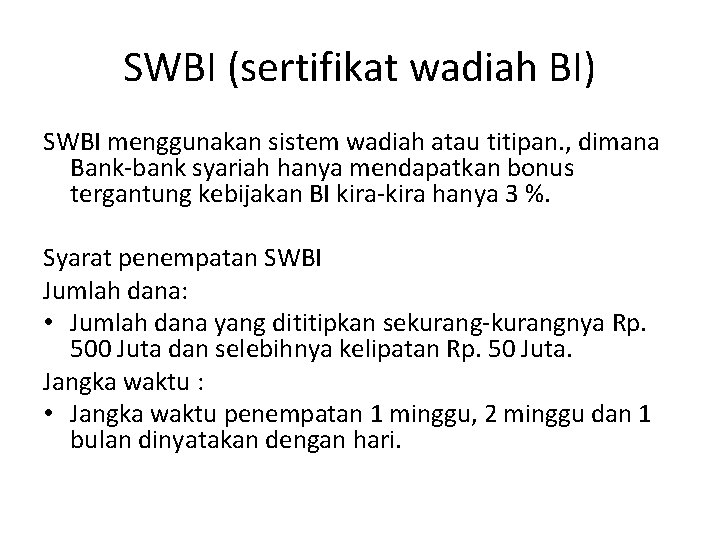 SWBI (sertifikat wadiah BI)

SWBI menggunakan sistem wadiah atau titipan., dimana Bank-bank syariah hanya mendapatkan bonus tergantung kebijakan BI kira-kira hanya 3 %.

Syarat penempatan SWBI
Jumlah dana:
• Jumlah dana yang dititipkan sekurang-kurangnya Rp. 500 Juta dan selebihnya kelipatan Rp. 50 Juta.
Jangka waktu :
• Jangka waktu penempatan 1 minggu, 2 minggu dan 1 bulan dinyatakan dengan hari.